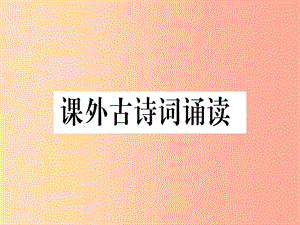 课外古诗词诵读